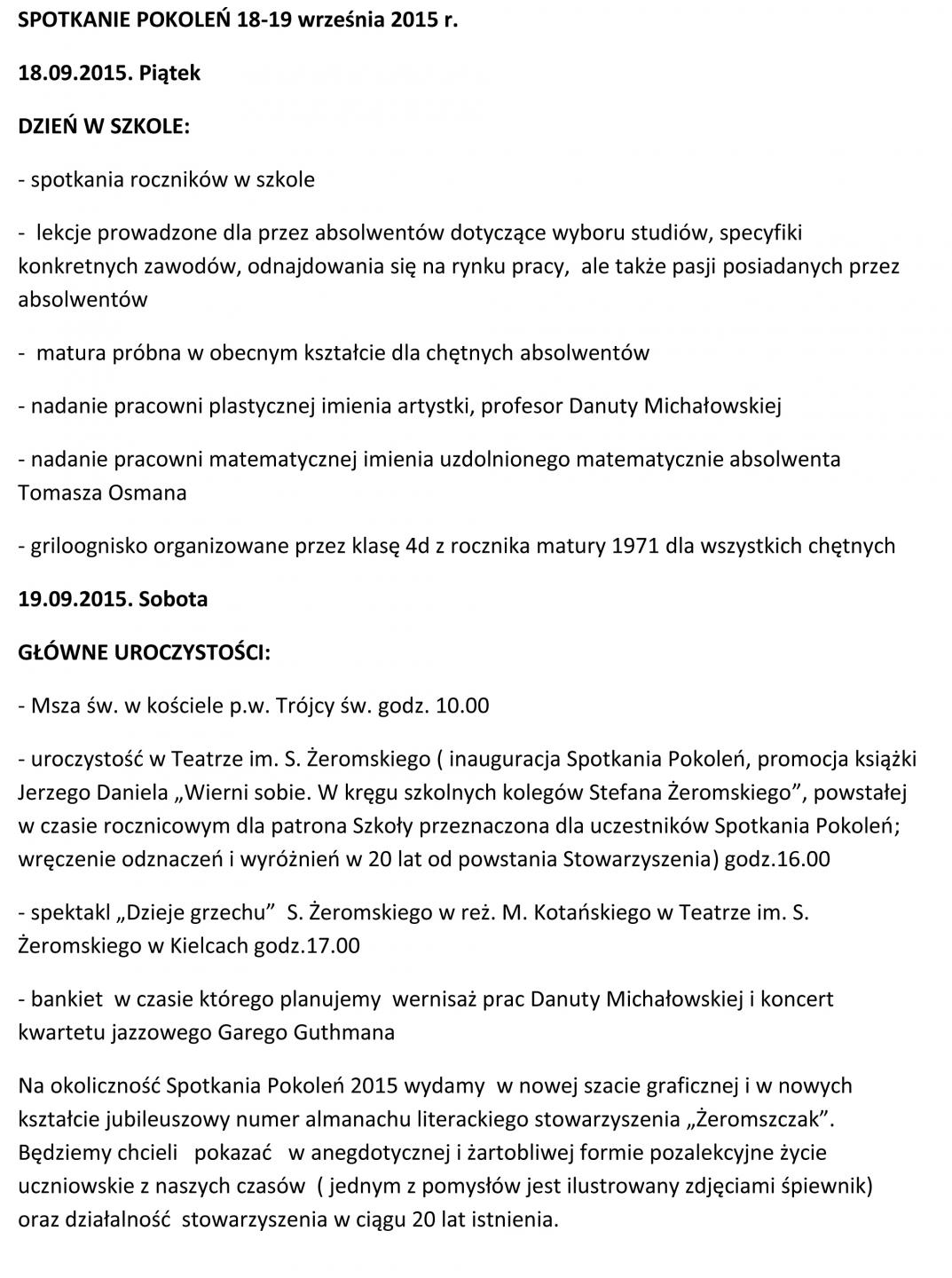 SPOTKANIE POKOLEŃ 18-19 września 2015 r.

18.09.2015. Piątek

DZIEŃ W SZKOLE:

- spotkania roczników w szkole

- lekcje prowadzone dla przez absolwentów dotyczące wyboru studiów, specyfiki konkretnych zawodów, odnajdowania się na rynku pracy, ale także pasji posiadanych przez absolwentów

- matura próbna w obecnym kształcie dla chętnych absolwentów

- nadanie pracowni plastycznej imienia artystki, profesor Danuty Michałowskiej

- nadanie pracowni matematycznej imienia uzdolnionego matematycznie absolwenta Tomasza Osmana

- griloognisko organizowane przez klasę 4d z rocznika matury 1971 dla wszystkich chętnych

19.09.2015. Sobota

GŁÓWNE UROCZYSTOŚCI:

- Msza św. w kościele p.w. Trójcy św. godz. 10.00

- uroczystość w Teatrze im. S. Żeromskiego ( inauguracja Spotkania Pokoleń, promocja książki Jerzego Daniela „Wierni sobie. W kręgu szkolnych kolegów Stefana Żeromskiego", powstałej w czasie rocznicowym dla patrona Szkoły przeznaczona dla uczestników Spotkania Pokoleń; wręczenie odznaczeń i wyróżnień w 20 lat od powstania Stowarzyszenia) godz.16.00

- spektakl „Dzieje grzechu" S. Żeromskiego w reż. M. Kotańskiego w Teatrze im. S. Żeromskiego w Kielcach godz.17.00

- bankiet w czasie którego planujemy wernisaż prac Danuty Michałowskiej i koncert kwartetu jazzowego Garego Guthmana

Na okoliczność Spotkania Pokoleń 2015 wydamy w nowej szacie graficznej i w nowych kształcie jubileuszowy numer almanachu literackiego stowarzyszenia „Żeromszczak". Będziemy chcieli pokazać w anegdotycznej i żartobliwej formie pozalekcyjne życie uczniowskie z naszych czasów ( jednym z pomysłów jest ilustrowany zdjęciami śpiewnik) oraz działalność stowarzyszenia w ciągu 20 lat istnienia.